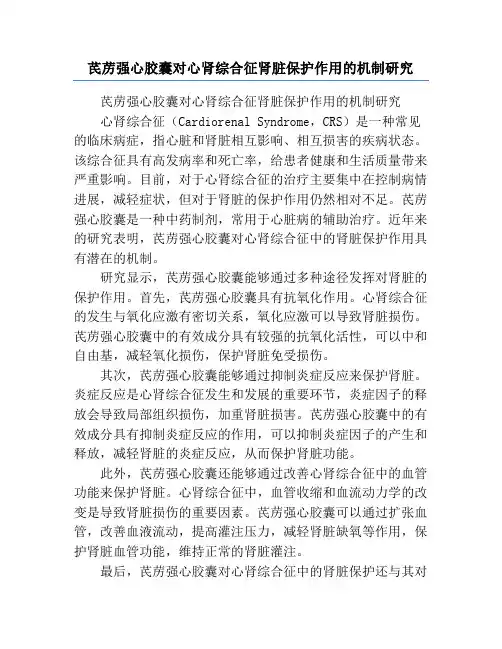 芪苈强心胶囊对心肾综合征肾脏保护作用的机制研究

芪苈强心胶囊对心肾综合征肾脏保护作用的机制研究

心肾综合征（Cardiorenal Syndrome，CRS）是一种常见的临床病症，指心脏和肾脏相互影响、相互损害的疾病状态。该综合征具有高发病率和死亡率，给患者健康和生活质量带来严重影响。目前，对于心肾综合征的治疗主要集中在控制病情进展，减轻症状，但对于肾脏的保护作用仍然相对不足。芪苈强心胶囊是一种中药制剂，常用于心脏病的辅助治疗。近年来的研究表明，芪苈强心胶囊对心肾综合征中的肾脏保护作用具有潜在的机制。

研究显示，芪苈强心胶囊能够通过多种途径发挥对肾脏的保护作用。首先，芪苈强心胶囊具有抗氧化作用。心肾综合征的发生与氧化应激有密切关系，氧化应激可以导致肾脏损伤。芪苈强心胶囊中的有效成分具有较强的抗氧化活性，可以中和自由基，减轻氧化损伤，保护肾脏免受损伤。

其次，芪苈强心胶囊能够通过抑制炎症反应来保护肾脏。炎症反应是心肾综合征发生和发展的重要环节，炎症因子的释放会导致局部组织损伤，加重肾脏损害。芪苈强心胶囊中的有效成分具有抑制炎症反应的作用，可以抑制炎症因子的产生和释放，减轻肾脏的炎症反应，从而保护肾脏功能。

此外，芪苈强心胶囊还能够通过改善心肾综合征中的血管功能来保护肾脏。心肾综合征中，血管收缩和血流动力学的改变是导致肾脏损伤的重要因素。芪苈强心胶囊可以通过扩张血管，改善血液流动，提高灌注压力，减轻肾脏缺氧等作用，保护肾脏血管功能，维持正常的肾脏灌注。

最后，芪苈强心胶囊对心肾综合征中的肾脏保护还与其对